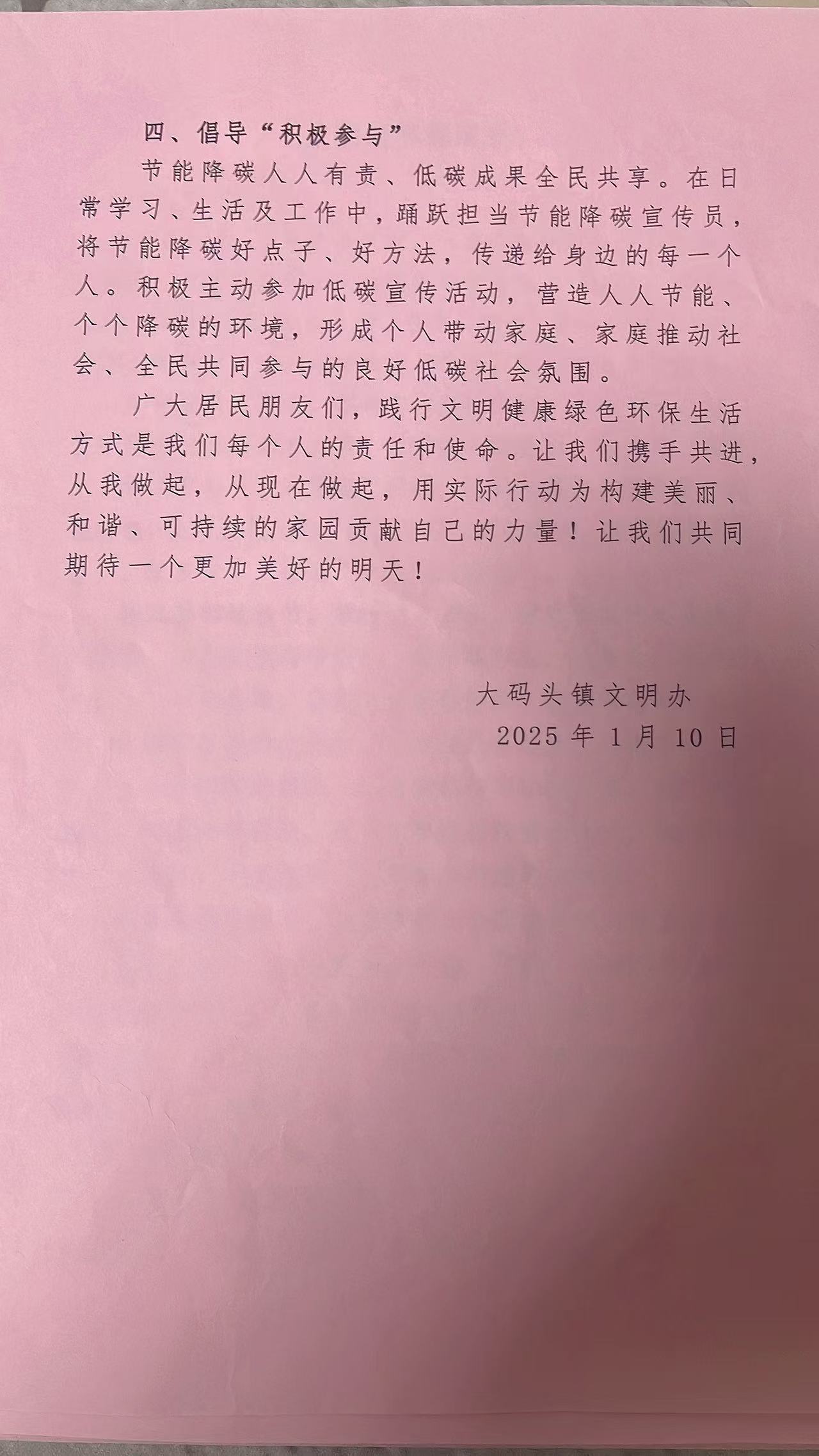 四、倡导“积极参与”

节能降碳人人有责、低碳成果全民共享。在日常学习、生活及工作中，踊跃担当节能降碳宣传员，将节能降碳好点子、好方法，传递给身边的每一个人。积极主动参加低碳宣传活动，营造人人节能、个个降碳的环境，形成个人带动家庭、家庭推动社会、全民共同参与的良好低碳社会氛围。

广大居民朋友们，践行文明健康绿色环保生活方式是我们每个人的责任和使命。让我们携手共进，从我做起，从现在做起，用实际行动为构建美丽、和谐、可持续的家园贡献自己的力量！让我们共同期待一个更加美好的明天！

大码头镇文明办
2025 年 1 月 10 日